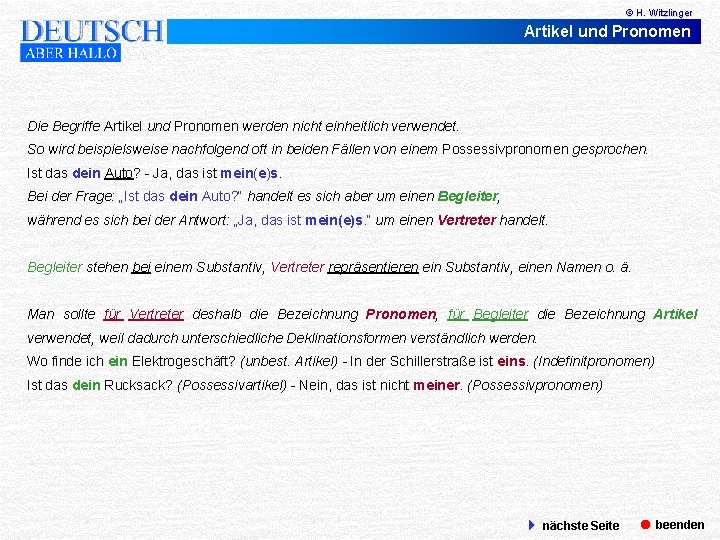 © H. Witzlinger

DEUTSCH
ABER HALLO

Artikel und Pronomen

Die Begriffe Artikel und Pronomen werden nicht einheitlich verwendet.
So wird beispielsweise nachfolgend oft in beiden Fällen von einem Possessivpronomen gesprochen.
Ist das dein Auto? - Ja, das ist mein(e)s.
Bei der Frage: „Ist das dein Auto?" handelt es sich aber um einen Begleiter,
während es sich bei der Antwort: „Ja, das ist mein(e)s." um einen Vertreter handelt.

Begleiter stehen bei einem Substantiv, Vertreter repräsentieren ein Substantiv, einen Namen o. ä.

Man sollte für Vertreter deshalb die Bezeichnung Pronomen, für Begleiter die Bezeichnung Artikel verwendet, weil dadurch unterschiedliche Deklinationsformen verständlich werden.
Wo finde ich ein Elektrogeschäft? (unbest. Artikel) - In der Schillerstraße ist eins. (Indefinitpronomen)
Ist das dein Rucksack? (Possessivartikel) - Nein, das ist nicht meiner. (Possessivpronomen)

nächste Seite
beenden